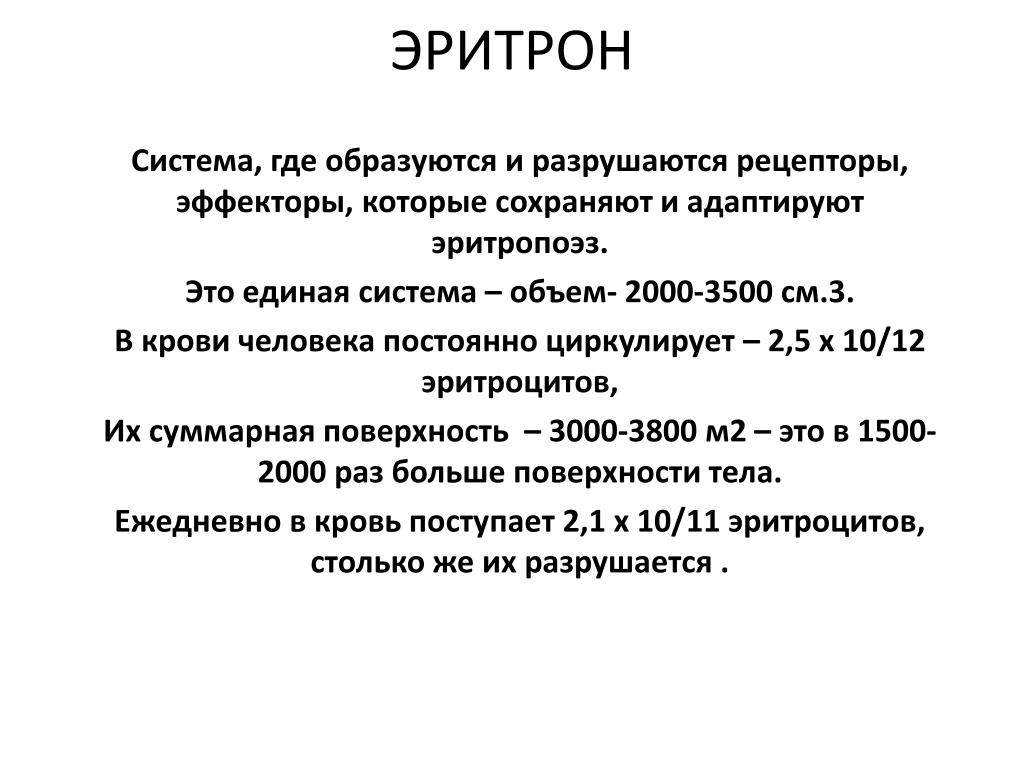 ЭРИТРОН

Система, где образуются и разрушаются рецепторы, эффекторы, которые сохраняют и адаптируют эритропоэз.

Это единая система – объем- 2000-3500 см.3.

В крови человека постоянно циркулирует – 2,5 х 10/12 эритроцитов,

Их суммарная поверхность – 3000-3800 м2 – это в 1500-2000 раз больше поверхности тела.

Ежедневно в кровь поступает 2,1 х 10/11 эритроцитов, столько же их разрушается .